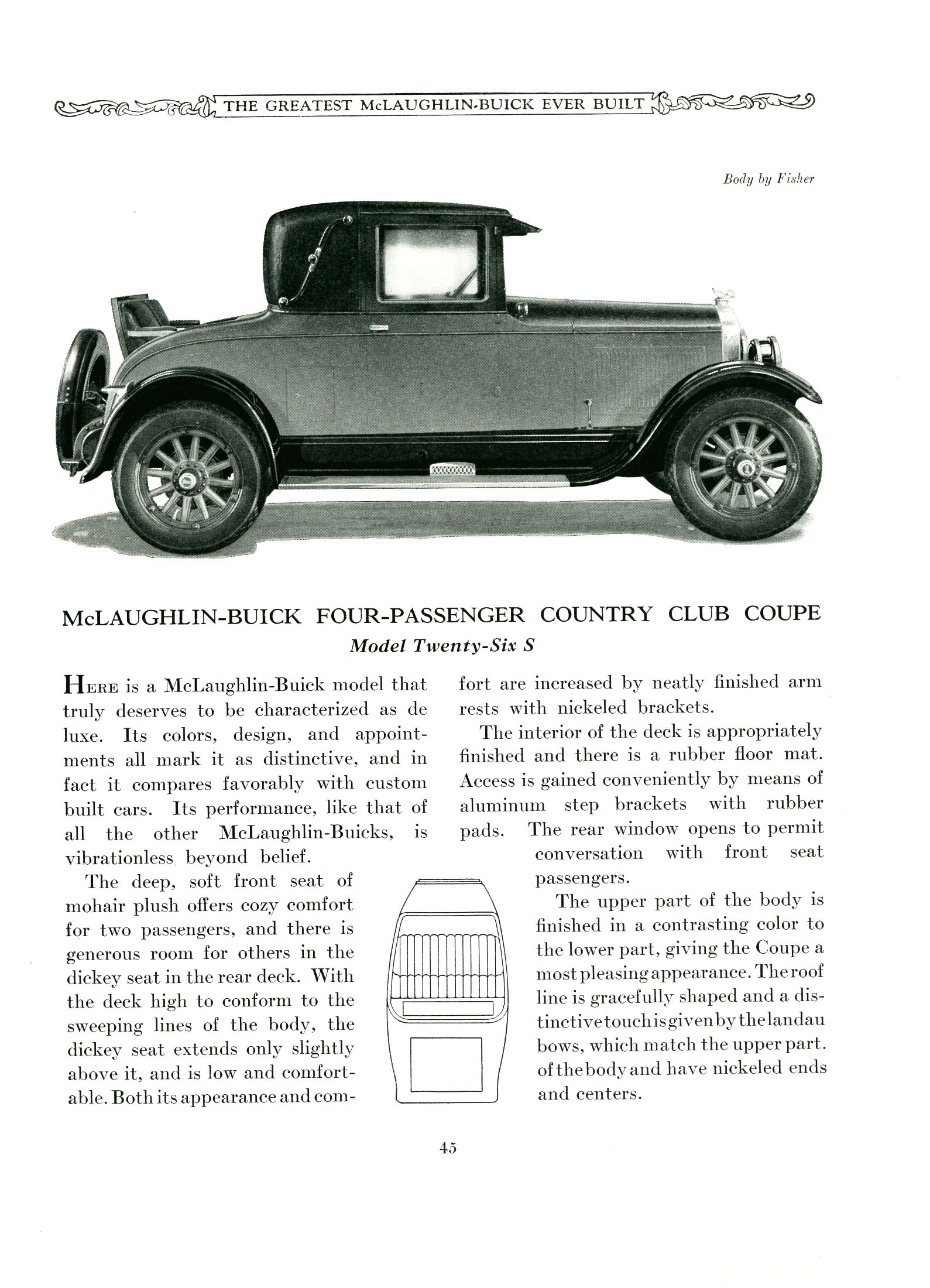 THE GREATEST McLAUGHLIN-BUICK EVER BUILT

Body by Fisher

McLAUGHLIN-BUICK FOUR-PASSENGER COUNTRY CLUB COUPE
Model Twenty-Six S

HERE is a McLaughlin-Buick model that truly deserves to be characterized as de luxe. Its colors, design, and appointments all mark it as distinctive, and in fact it compares favorably with custom built cars. Its performance, like that of all the other McLaughlin-Buicks, is vibrationless beyond belief.

The deep, soft front seat of mohair plush offers cozy comfort for two passengers, and there is generous room for others in the dickey seat in the rear deck. With the deck high to conform to the sweeping lines of the body, the dickey seat extends only slightly above it, and is low and comfortable. Both its appearance and comfort are increased by neatly finished arm rests with nickeled brackets.

The interior of the deck is appropriately finished and there is a rubber floor mat. Access is gained conveniently by means of aluminum step brackets with rubber pads. The rear window opens to permit conversation with front seat passengers.

The upper part of the body is finished in a contrasting color to the lower part, giving the Coupe a most pleasing appearance. The roof line is gracefully shaped and a distinctive touch is given by the landau bows, which match the upper part. of the body and have nickeled ends and centers.

45